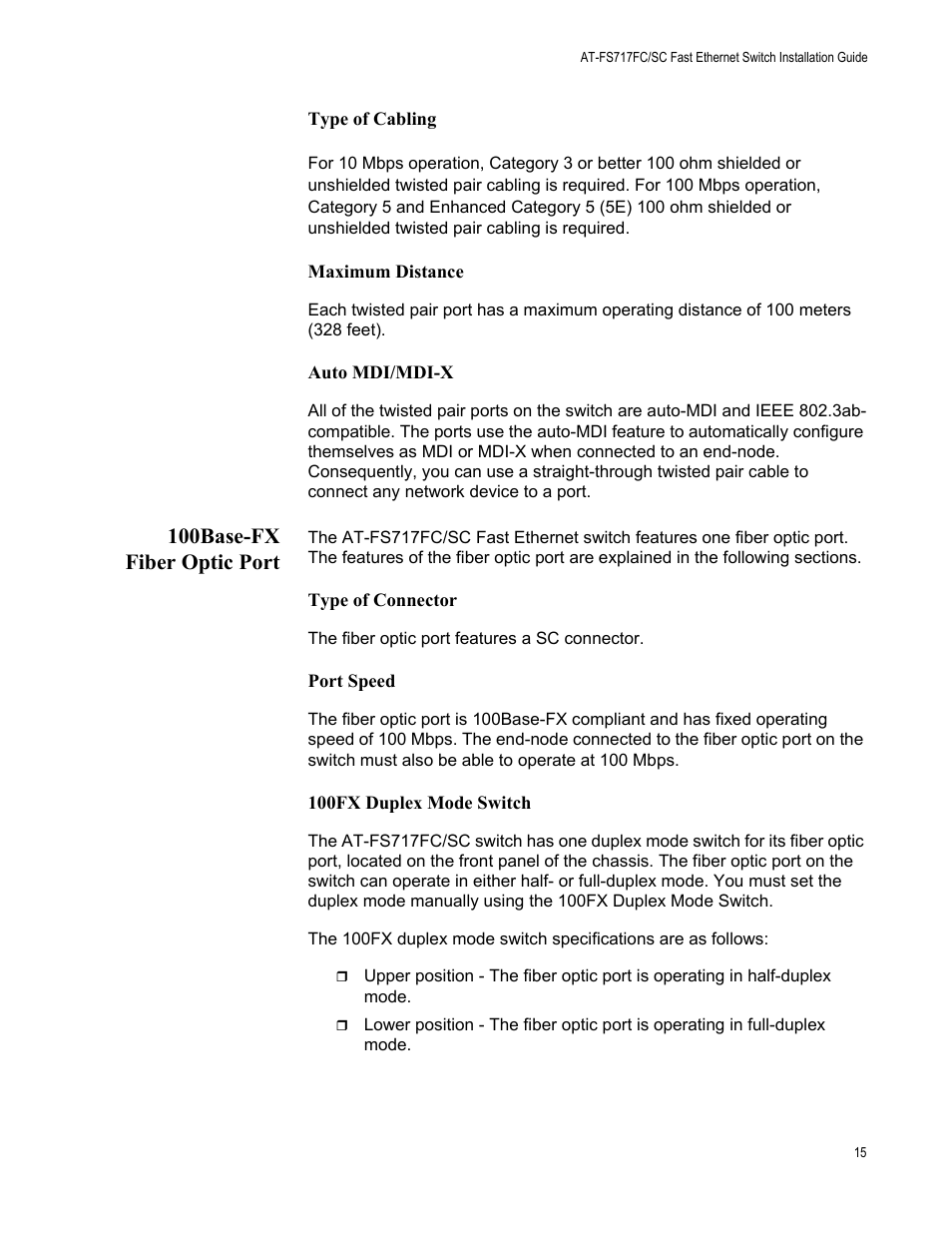 AT-FS717FC/SC Fast Ethernet Switch Installation Guide

Type of Cabling

For 10 Mbps operation, Category 3 or better 100 ohm shielded or unshielded twisted pair cabling is required. For 100 Mbps operation, Category 5 and Enhanced Category 5 (5E) 100 ohm shielded or unshielded twisted pair cabling is required.

Maximum Distance

Each twisted pair port has a maximum operating distance of 100 meters (328 feet).

Auto MDI/MDI-X

All of the twisted pair ports on the switch are auto-MDI and IEEE 802.3ab-compatible. The ports use the auto-MDI feature to automatically configure themselves as MDI or MDI-X when connected to an end-node. Consequently, you can use a straight-through twisted pair cable to connect any network device to a port.

100Base-FX Fiber Optic Port

The AT-FS717FC/SC Fast Ethernet switch features one fiber optic port. The features of the fiber optic port are explained in the following sections.

Type of Connector

The fiber optic port features a SC connector.

Port Speed

The fiber optic port is 100Base-FX compliant and has fixed operating speed of 100 Mbps. The end-node connected to the fiber optic port on the switch must also be able to operate at 100 Mbps.

100FX Duplex Mode Switch

The AT-FS717FC/SC switch has one duplex mode switch for its fiber optic port, located on the front panel of the chassis. The fiber optic port on the switch can operate in either half- or full-duplex mode. You must set the duplex mode manually using the 100FX Duplex Mode Switch.

The 100FX duplex mode switch specifications are as follows:

❒ Upper position - The fiber optic port is operating in half-duplex mode.

❒ Lower position - The fiber optic port is operating in full-duplex mode.

15